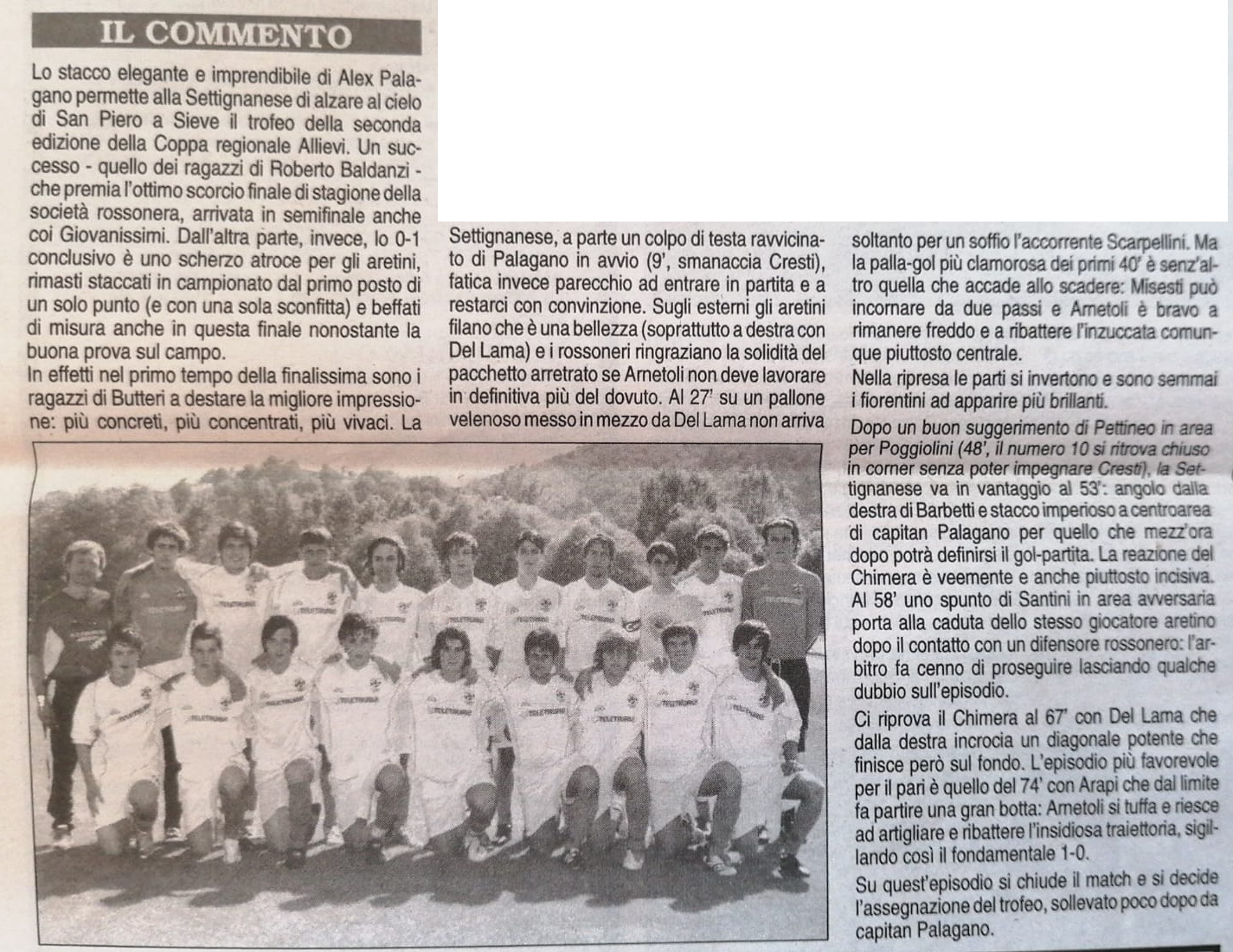 IL COMMENTO

Lo stacco elegante e imprendibile di Alex Palagano permette alla Settignanese di alzare al cielo di San Piero a Sieve il trofeo della seconda edizione della Coppa regionale Allievi. Un successo - quello dei ragazzi di Roberto Baldanzi - che premia l'ottimo scorcio finale di stagione della società rossonera, arrivata in semifinale anche coi Giovanissimi. Dall'altra parte, invece, lo 0-1 conclusivo è uno scherzo atroce per gli aretini, rimasti staccati in campionato dal primo posto di un solo punto (e con una sola sconfitta) e beffati di misura anche in questa finale nonostante la buona prova sul campo.
In effetti nel primo tempo della finalissima sono i ragazzi di Butteri a destare la migliore impressione: più concreti, più concentrati, più vivaci. La Settignanese, a parte un colpo di testa ravvicinato di Palagano in avvio (9', smanaccia Cresti), fatica invece parecchio ad entrare in partita e a restarci con convinzione. Sugli esterni gli aretini filano che è una bellezza (soprattutto a destra con Del Lama) e i rossoneri ringraziano la solidità del pacchetto arretrato se Arnetoli non deve lavorare in definitiva più del dovuto. Al 27' su un pallone velenoso messo in mezzo da Del Lama non arriva soltanto per un soffio l'accorrente Scarpellini. Ma la palla-gol più clamorosa dei primi 40' è senz'altro quella che accade allo scadere: Misesti può incornare da due passi e Arnetoli è bravo a rimanere freddo e a ribattere l'inzuccata comunque piuttosto centrale.
Nella ripresa le parti si invertono e sono semmai i fiorentini ad apparire più brillanti.
Dopo un buon suggerimento di Pettineo in area per Poggiolini (48', il numero 10 si ritrova chiuso in corner senza poter impegnare Cresti), la Settignanese va in vantaggio al 53': angolo dalla destra di Barbetti e stacco imperioso a centroarea di capitan Palagano per quello che mezz'ora dopo potrà definirsi il gol-partita. La reazione del Chimera è veemente e anche piuttosto incisiva. Al 58' uno spunto di Santini in area avversaria porta alla caduta dello stesso giocatore aretino dopo il contatto con un difensore rossonero: l'arbitro fa cenno di proseguire lasciando qualche dubbio sull'episodio.
Ci riprova il Chimera al 67' con Del Lama che dalla destra incrocia un diagonale potente che finisce però sul fondo. L'episodio più favorevole per il pari è quello del 74' con Arapi che dal limite fa partire una gran botta: Arnetoli si tuffa e riesce ad artigliare e ribattere l'insidiosa traiettoria, sigillando così il fondamentale 1-0.
Su quest'episodio si chiude il match e si decide l'assegnazione del trofeo, sollevato poco dopo da capitan Palagano.